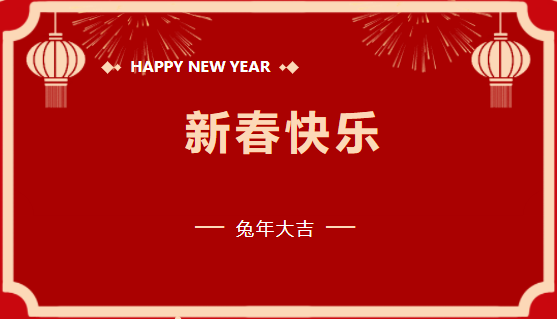 HAPPY NEW YEAR

新春快乐

— 兔年大吉 —